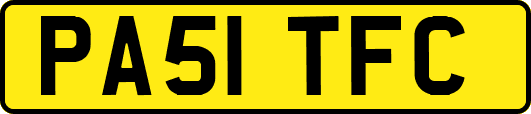 PA51 TFC